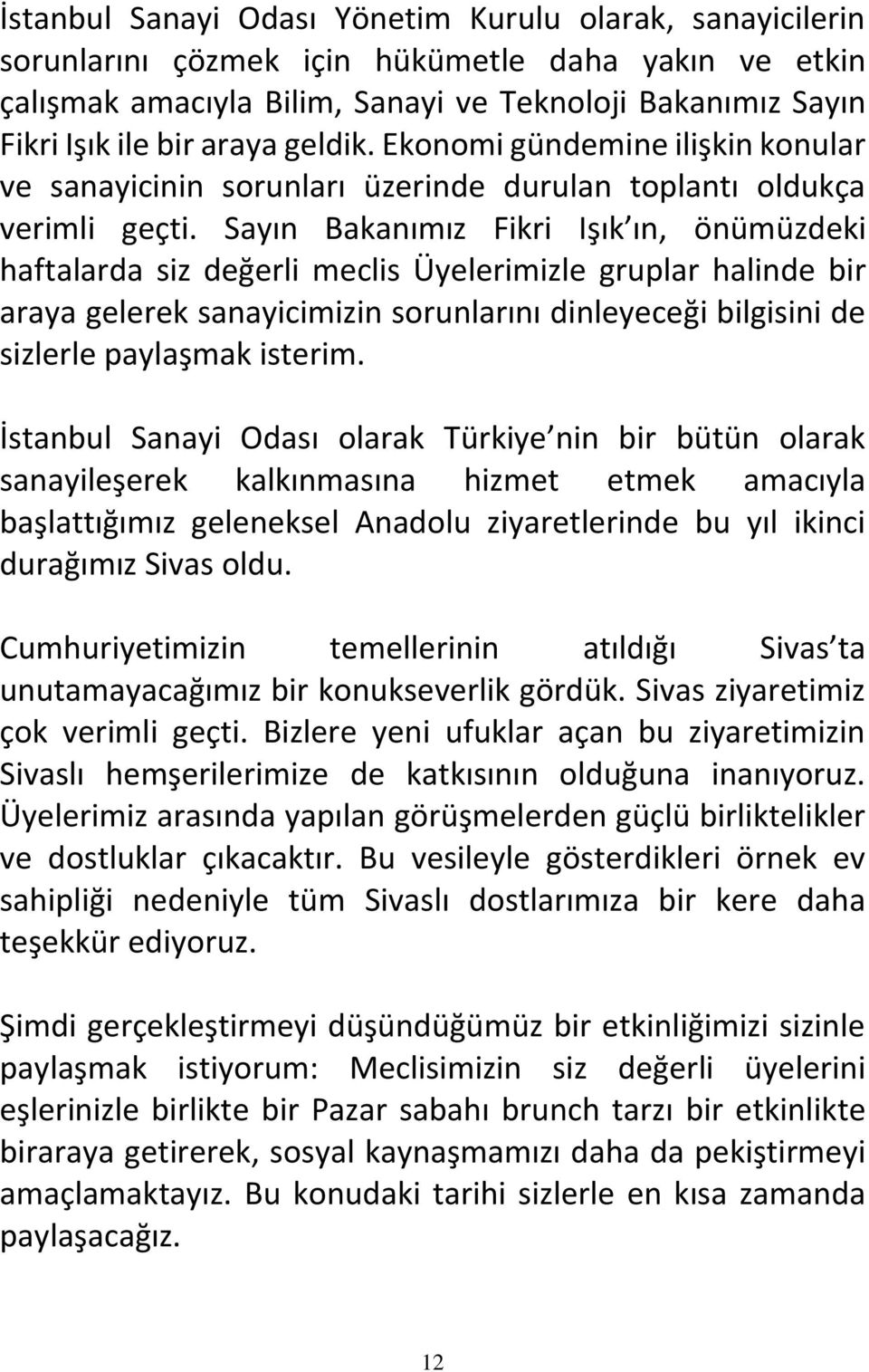 İstanbul Sanayi Odası Yönetim Kurulu olarak, sanayicilerin sorunlarını çözmek için hükümetle daha yakın ve etkin çalışmak amacıyla Bilim, Sanayi ve Teknoloji Bakanımız Sayın Fikri Işık ile bir araya geldik. Ekonomi gündemine ilişkin konular ve sanayicinin sorunları üzerinde durulan toplantı oldukça verimli geçti. Sayın Bakanımız Fikri Işık ın, önümüzdeki haftalarda siz değerli meclis Üyelerimizle gruplar halinde bir araya gelerek sanayicimizin sorunlarını dinleyeceği bilgisini de sizlerle paylaşmak isterim.

İstanbul Sanayi Odası olarak Türkiye nin bir bütün olarak sanayileşerek kalkınmasına hizmet etmek amacıyla başlattığımız geleneksel Anadolu ziyaretlerinde bu yıl ikinci durağımız Sivas oldu.

Cumhuriyetimizin temellerinin atıldığı Sivas ta unutamayacağımız bir konukseverlik gördük. Sivas ziyaretimiz çok verimli geçti. Bizlere yeni ufuklar açan bu ziyaretimizin Sivaslı hemşerilerimize de katkısının olduğuna inanıyoruz. Üyelerimiz arasında yapılan görüşmelerden güçlü birliktelikler ve dostluklar çıkacaktır. Bu vesileyle gösterdikleri örnek ev sahipliği nedeniyle tüm Sivaslı dostlarımıza bir kere daha teşekkür ediyoruz.

Şimdi gerçekleştirmeyi düşündüğümüz bir etkinliğimizi sizinle paylaşmak istiyorum: Meclisimizin siz değerli üyelerini eşlerinizle birlikte bir Pazar sabahı brunch tarzı bir etkinlikte biraraya getirerek, sosyal kaynaşmamızı daha da pekiştirmeyi amaçlamaktayız. Bu konudaki tarihi sizlerle en kısa zamanda paylaşacağız.

12